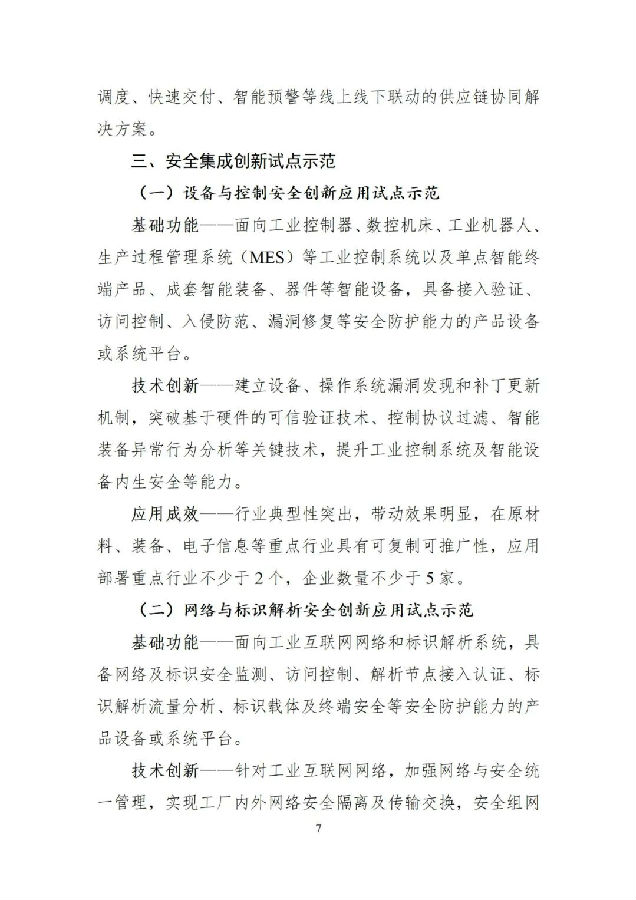 调度、快速交付、智能预警等线上线下联动的供应链协同解决方案。

三、安全集成创新试点示范

（一）设备与控制安全创新应用试点示范

基础功能——面向工业控制器、数控机床、工业机器人、生产过程管理系统（MES）等工业控制系统以及单点智能终端产品、成套智能装备、器件等智能设备，具备接入验证、访问控制、入侵防范、漏洞修复等安全防护能力的产品设备或系统平台。

技术创新——建立设备、操作系统漏洞发现和补丁更新机制，突破基于硬件的可信验证技术、控制协议过滤、智能装备异常行为分析等关键技术，提升工业控制系统及智能设备内生安全等能力。

应用成效——行业典型性突出，带动效果明显，在原材料、装备、电子信息等重点行业具有可复制可推广性，应用部署重点行业不少于2个，企业数量不少于5家。

（二）网络与标识解析安全创新应用试点示范

基础功能——面向工业互联网网络和标识解析系统，具备网络及标识安全监测、访问控制、解析节点接入认证、标识解析流量分析、标识载体及终端安全等安全防护能力的产品设备或系统平台。

技术创新——针对工业互联网网络，加强网络与安全统一管理，实现工厂内外网络安全隔离及传输交换，安全组网

7